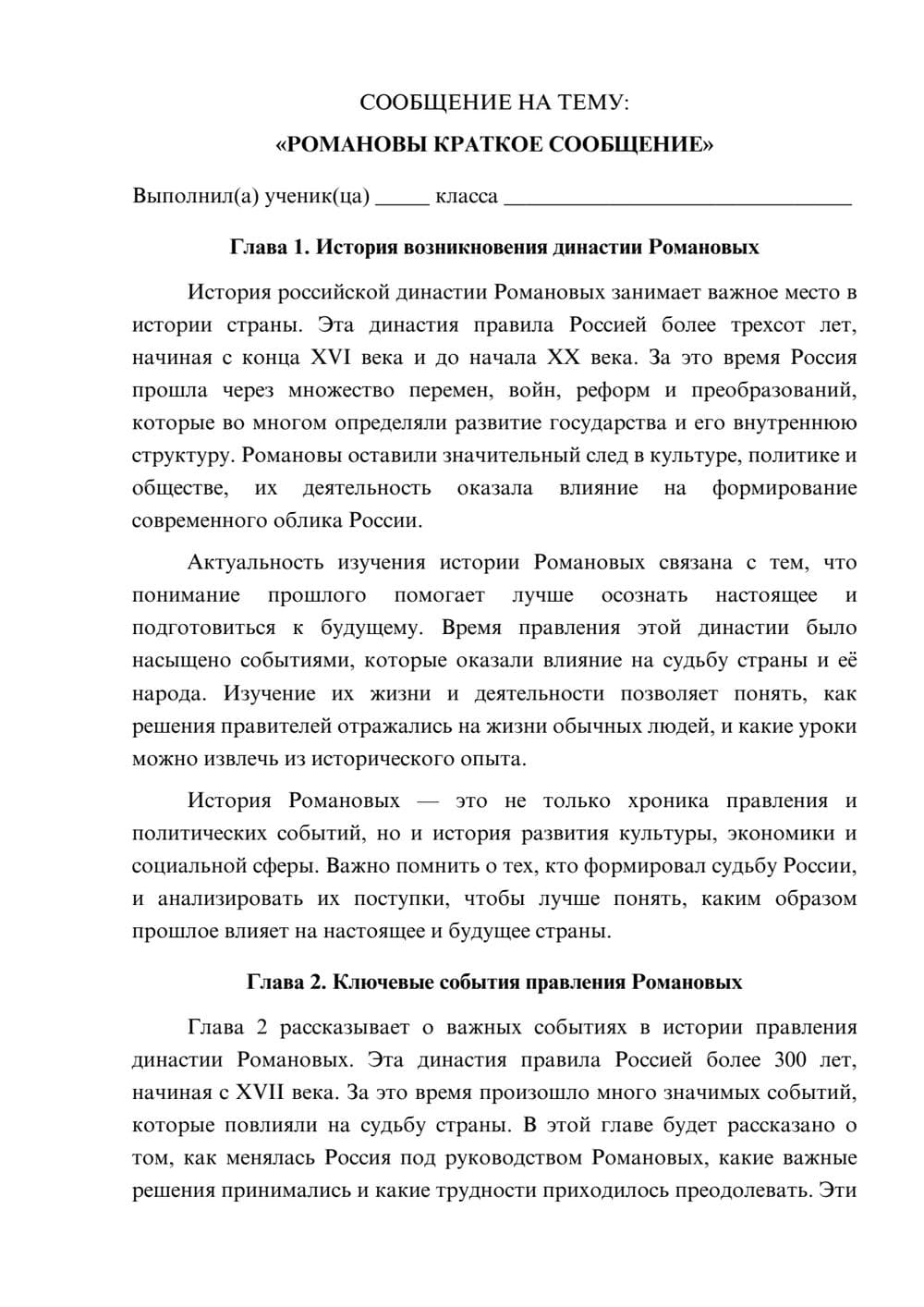 СООБЩЕНИЕ НА ТЕМУ:

«РОМАНОВЫ КРАТКОЕ СООБЩЕНИЕ»

Выполнил(а) ученик(ца) ____ класса ____

Глава 1. История возникновения династии Романовых

История российской династии Романовых занимает важное место в истории страны. Эта династия правила Россией более трехсот лет, начиная с конца XVI века и до начала XX века. За это время Россия прошла через множество перемен, войн, реформ и преобразований, которые во многом определяли развитие государства и его внутреннюю структуру. Романовы оставили значительный след в культуре, политике и обществе, их деятельность оказала влияние на формирование современного облика России.

Актуальность изучения истории Романовых связана с тем, что понимание прошлого помогает лучше осознать настоящее и подготовиться к будущему. Время правления этой династии было насыщено событиями, которые оказали влияние на судьбу страны и её народа. Изучение их жизни и деятельности позволяет понять, как решения правителей отражались на жизни обычных людей, и какие уроки можно извлечь из исторического опыта.

История Романовых — это не только хроника правления и политических событий, но и история развития культуры, экономики и социальной сферы. Важно помнить о тех, кто формировал судьбу России, и анализировать их поступки, чтобы лучше понять, каким образом прошлое влияет на настоящее и будущее страны.

Глава 2. Ключевые события правления Романовых

Глава 2 рассказывает о важных событиях в истории правления династии Романовых. Эта династия правила Россией более 300 лет, начиная с XVII века. За это время произошло много значимых событий, которые повлияли на судьбу страны. В этой главе будет рассказано о том, как менялась Россия под руководством Романовых, какие важные решения принимались и какие трудности приходилось преодолевать. Эти